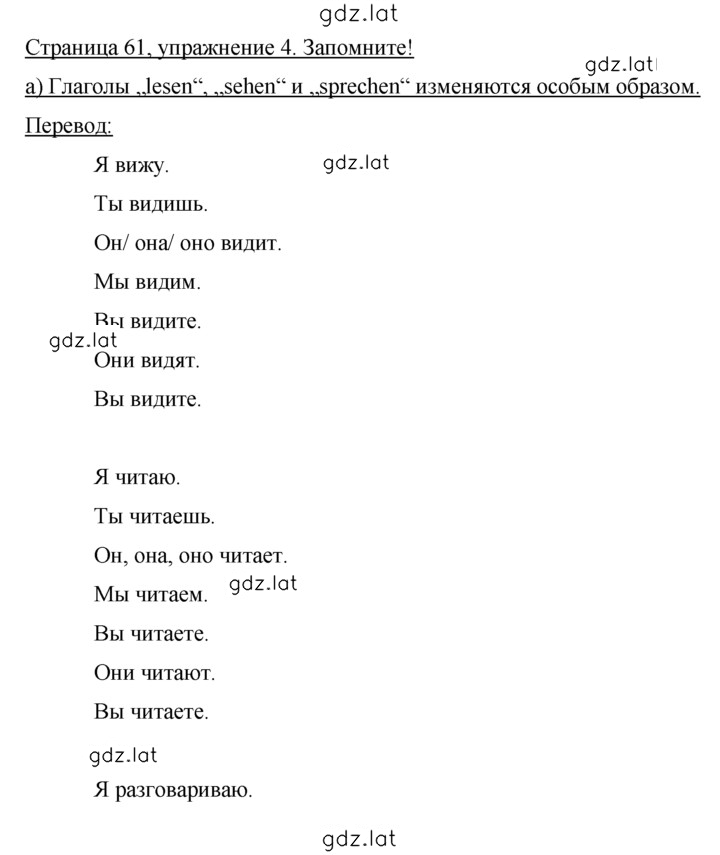 gdz.lat

Страница 61, упражнение 4. Запомните!

gdz.lat

а) Глаголы „lesen“, „sehen“ и „sprechen“ изменяются особым образом.

Перевод:

Я вижу.

gdz.lat

Ты видишь.

Он/ она/ оно видит.

Мы видим.

Вы видите.

gdz.lat

Они видят.

Вы видите.

Я читаю.

Ты читаешь.

Он, она, оно читает.

Мы читаем.

gdz.lat

Вы читаете.

Они читают.

Вы читаете.

gdz.lat

Я разговариваю.

gdz.lat